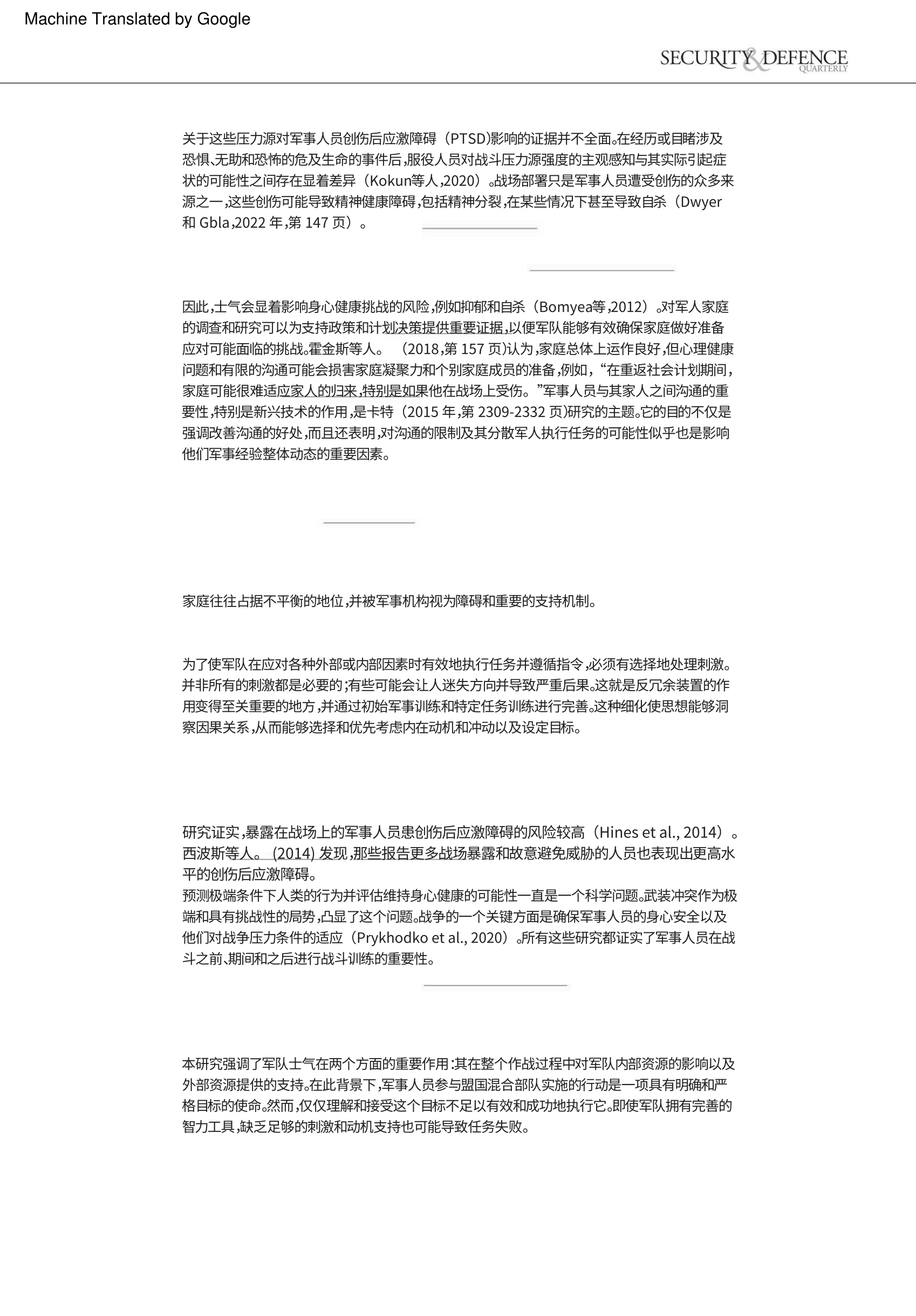 Machine Translated by Google

SECURITY & DEFENCE QUARTERLY

关于这些压力源对军事人员创伤后应激障碍（PTSD)影响的证据并不全面。在经历或目睹涉及恐惧、无助和恐怖的危及生命的事件后，服役人员对战斗压力源强度的主观感知与其实际引起症状的可能性之间存在显着差异（Kokun等人，2020）。战场部署只是军事人员遭受创伤的众多来源之一，这些创伤可能导致精神健康障碍，包括精神分裂，在某些情况下甚至导致自杀（Dwyer 和 Gbla，2022 年，第 147 页）。

因此，士气会显着影响身心健康挑战的风险，例如抑郁和自杀（Bomyea等，2012）。对军人家庭的调查和研究可以为支持政策和计划决策提供重要证据，以便军队能够有效确保家庭做好准备应对可能面临的挑战。霍金斯等人。（2018，第 157 页)认为，家庭总体上运作良好，但心理健康问题和有限的沟通可能会损害家庭凝聚力和个别家庭成员的准备，例如，“在重返社会计划期间，家庭可能很难适应家人的归来，特别是如果他在战场上受伤。”军事人员与其家人之间沟通的重要性，特别是新兴技术的作用，是卡特（2015 年，第 2309-2332 页)研究的主题。它的目的不仅是强调改善沟通的好处，而且还表明，对沟通的限制及其分散军人执行任务的可能性似乎也是影响他们军事经验整体动态的重要因素。

家庭往往占据不平衡的地位，并被军事机构视为障碍和重要的支持机制。

为了使军队在应对各种外部或内部因素时有效地执行任务并遵循指令，必须有选择地处理刺激。并非所有的刺激都是必要的；有些可能会让人迷失方向并导致严重后果。这就是反冗余装置的作用变得至关重要的地方，并通过初始军事训练和特定任务训练进行完善。这种细化使思想能够洞察因果关系，从而能够选择和优先考虑内在动机和冲动以及设定目标。

研究证实，暴露在战场上的军事人员患创伤后应激障碍的风险较高（Hines et al., 2014）。西波斯等人。(2014) 发现，那些报告更多战场暴露和故意避免威胁的人员也表现出更高水平的创伤后应激障碍。
预测极端条件下人类的行为并评估维持身心健康的可能性一直是一个科学问题。武装冲突作为极端和具有挑战性的局势，凸显了这个问题。战争的一个关键方面是确保军事人员的身心安全以及他们对战争压力条件的适应（Prykhodko et al., 2020）。所有这些研究都证实了军事人员在战斗之前、期间和之后进行战斗训练的重要性。

本研究强调了军队士气在两个方面的重要作用：其在整个作战过程中对军队内部资源的影响以及外部资源提供的支持。在此背景下，军事人员参与盟国混合部队实施的行动是一项具有明确和严格目标的使命。然而，仅仅理解和接受这个目标不足以有效和成功地执行它。即使军队拥有完善的智力工具，缺乏足够的刺激和动机支持也可能导致任务失败。